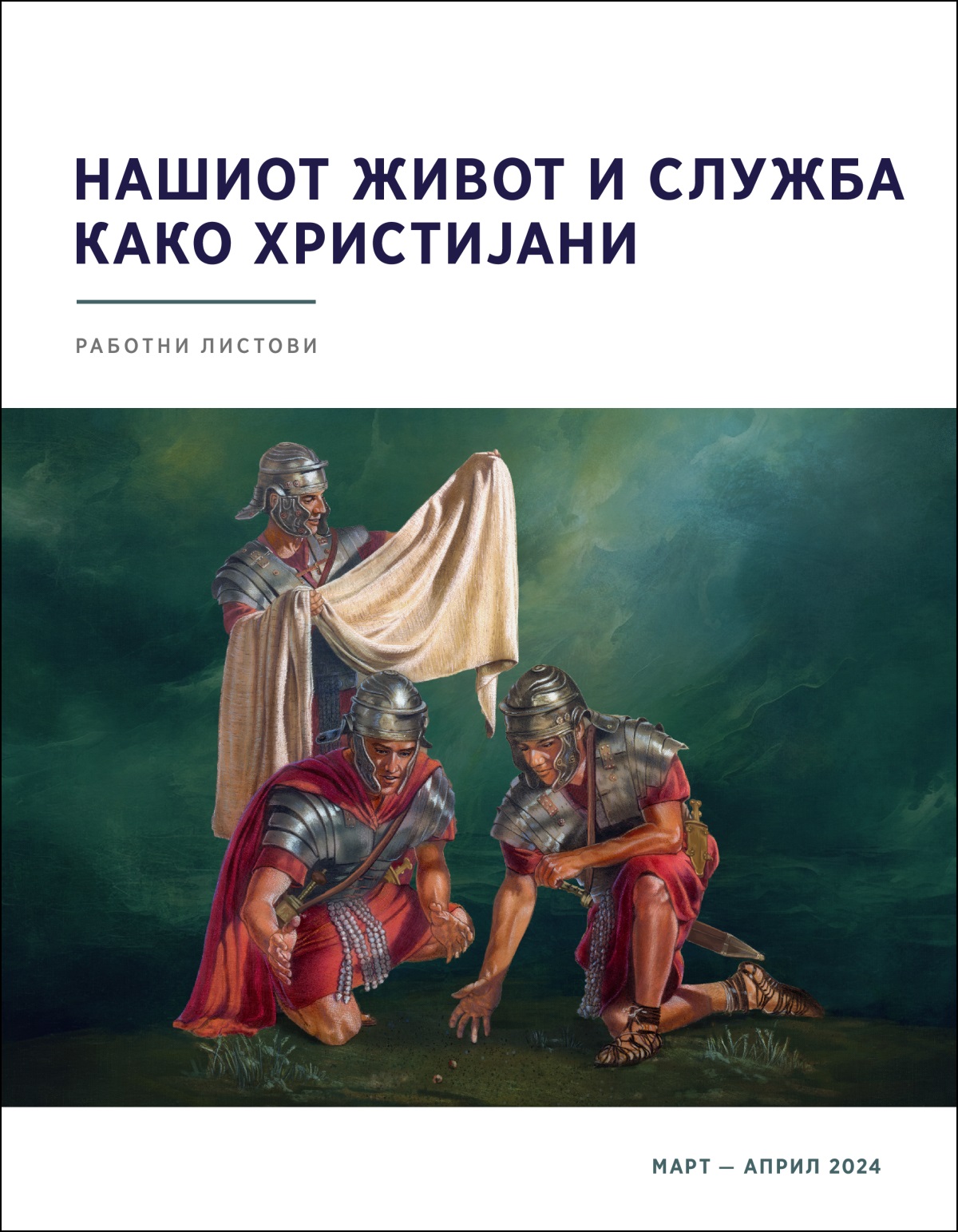 НАШИОТ ЖИВОТ И СЛУЖБА КАКО ХРИСТИЈАНИ

РАБОТНИ ЛИСТОВИ

МАРТ — АПРИЛ 2024